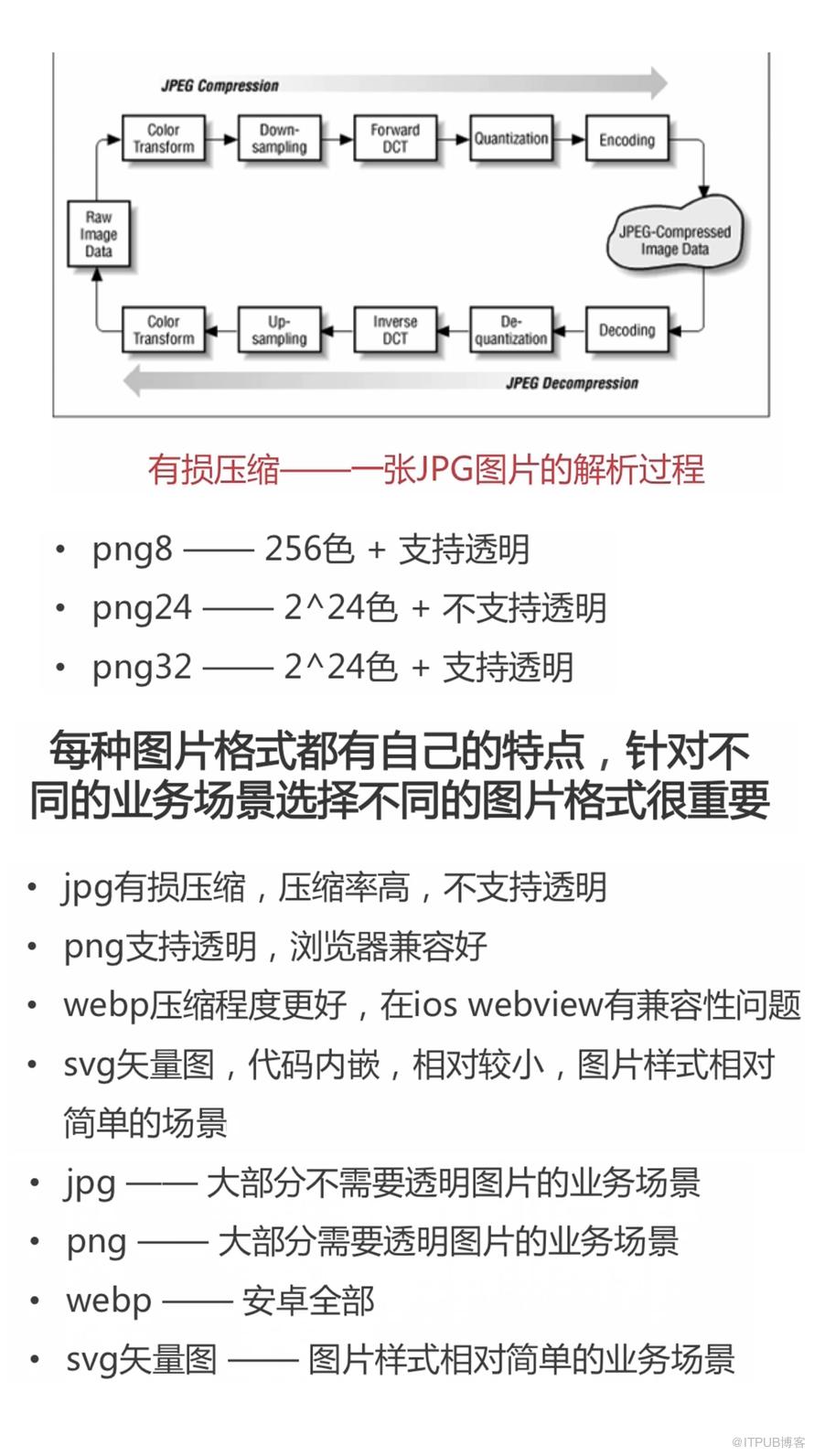 JPEG Compression

Color Transform

Down-sampling

Forward DCT

Quantization

Encoding

Raw Image Data

JPEG-Compressed Image Data

Color Transform

Up-sampling

Inverse DCT

De-quantization

Decoding

JPEG Decompression

有损压缩——一张JPG图片的解析过程

• png8 —— 256色 + 支持透明
• png24 —— 2^24色 + 不支持透明
• png32 —— 2^24色 + 支持透明

每种图片格式都有自己的特点，针对不同的业务场景选择不同的图片格式很重要

• jpg有损压缩，压缩率高，不支持透明
• png支持透明，浏览器兼容好
• webp压缩程度更好，在ios webview有兼容性问题
• svg矢量图，代码内嵌，相对较小，图片样式相对简单的场景
• jpg —— 大部分不需要透明图片的业务场景
• png —— 大部分需要透明图片的业务场景
• webp —— 安卓全部
• svg矢量图 —— 图片样式相对简单的业务场景

@ITPUB博客